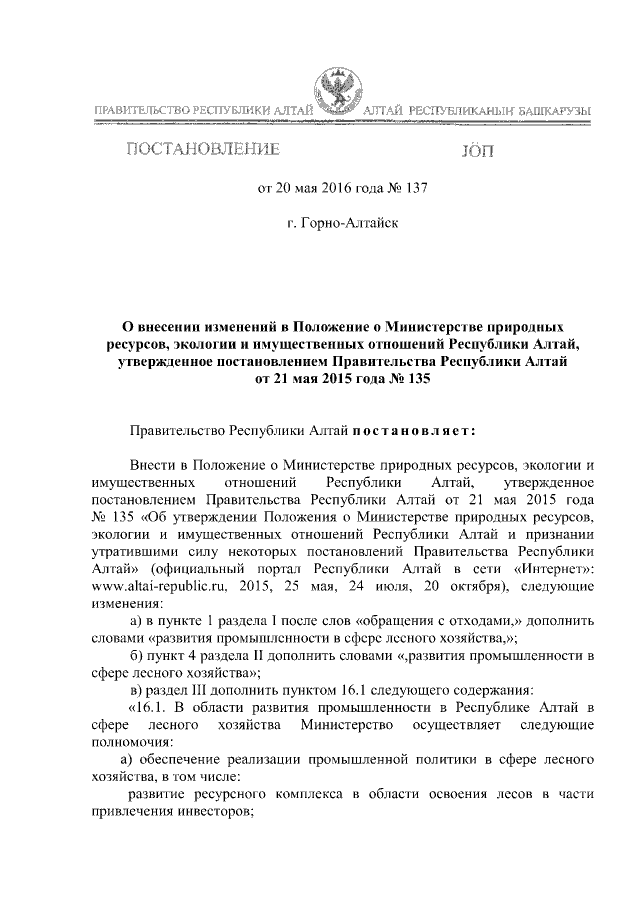 ПРАВИТЕЛЬСТВО РЕСПУБЛИКИ АЛТАЙ

АЛТАЙ РЕСПУБЛИКАНЫҤ БАШКАРУЗЫ

ПОСТАНОВЛЕНИЕ

JÖП

от 20 мая 2016 года № 137

г. Горно-Алтайск

О внесении изменений в Положение о Министерстве природных ресурсов, экологии и имущественных отношений Республики Алтай, утвержденное постановлением Правительства Республики Алтай от 21 мая 2015 года № 135

Правительство Республики Алтай постановляет:

Внести в Положение о Министерстве природных ресурсов, экологии и имущественных отношений Республики Алтай, утвержденное постановлением Правительства Республики Алтай от 21 мая 2015 года № 135 «Об утверждении Положения о Министерстве природных ресурсов, экологии и имущественных отношений Республики Алтай и признании утратившими силу некоторых постановлений Правительства Республики Алтай» (официальный портал Республики Алтай в сети «Интернет»: www.altai-republic.ru, 2015, 25 мая, 24 июля, 20 октября), следующие изменения:

а) в пункте 1 раздела I после слов «обращения с отходами,» дополнить словами «развития промышленности в сфере лесного хозяйства,»;

б) пункт 4 раздела II дополнить словами «,развития промышленности в сфере лесного хозяйства»;

в) раздел III дополнить пунктом 16.1 следующего содержания:

«16.1. В области развития промышленности в Республике Алтай в сфере лесного хозяйства Министерство осуществляет следующие полномочия:

а) обеспечение реализации промышленной политики в сфере лесного хозяйства, в том числе:

развитие ресурсного комплекса в области освоения лесов в части привлечения инвесторов;